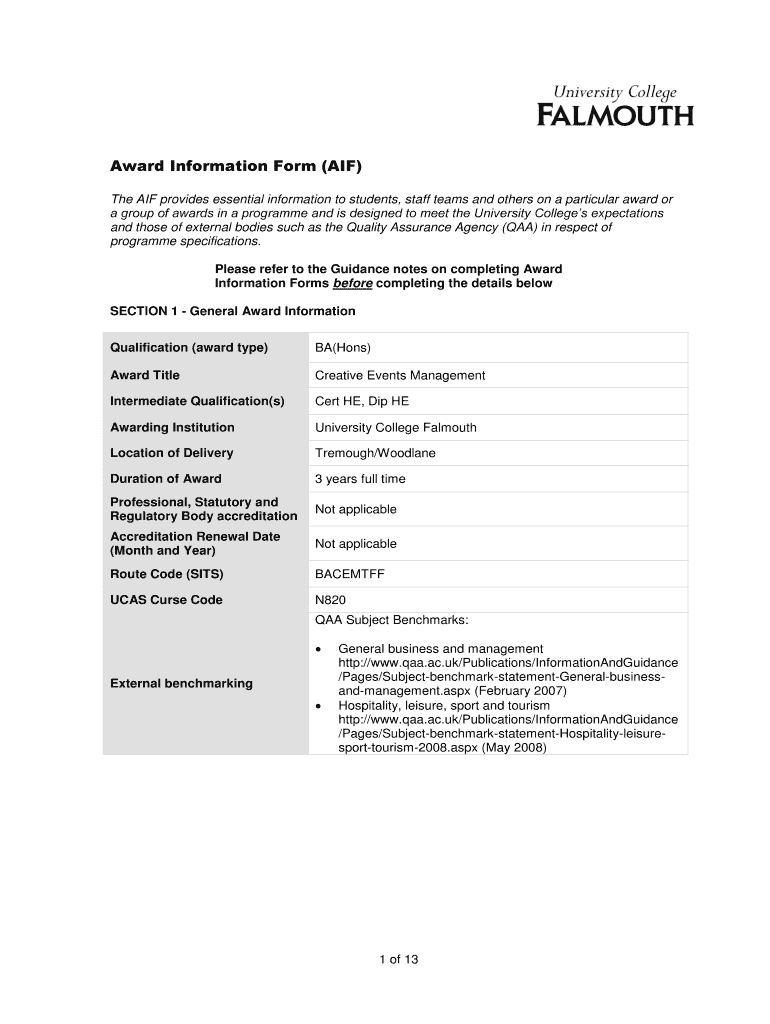 University College
FALMOUTH

Award Information Form (AIF)

The AIF provides essential information to students, staff teams and others on a particular award or a group of awards in a programme and is designed to meet the University College's expectations and those of external bodies such as the Quality Assurance Agency (QAA) in respect of programme specifications.

Please refer to the Guidance notes on completing Award Information Forms before completing the details below

SECTION 1 - General Award Information

| Qualification (award type) | BA(Hons) |
|---|---|
| Award Title | Creative Events Management |
| Intermediate Qualification(s) | Cert HE, Dip HE |
| Awarding Institution | University College Falmouth |
| Location of Delivery | Tremough/Woodlane |
| Duration of Award | 3 years full time |
| Professional, Statutory and Regulatory Body accreditation | Not applicable |
| Accreditation Renewal Date (Month and Year) | Not applicable |
| Route Code (SITS) | BACEMTFF |
| UCAS Curse Code | N820 |
| External benchmarking | QAA Subject Benchmarks: • General business and management http://www.qaa.ac.uk/Publications/InformationAndGuidance/Pages/Subject-benchmark-statement-General-business-and-management.aspx (February 2007) • Hospitality, leisure, sport and tourism http://www.qaa.ac.uk/Publications/InformationAndGuidance/Pages/Subject-benchmark-statement-Hospitality-leisure-sport-tourism-2008.aspx (May 2008) |

1 of 13